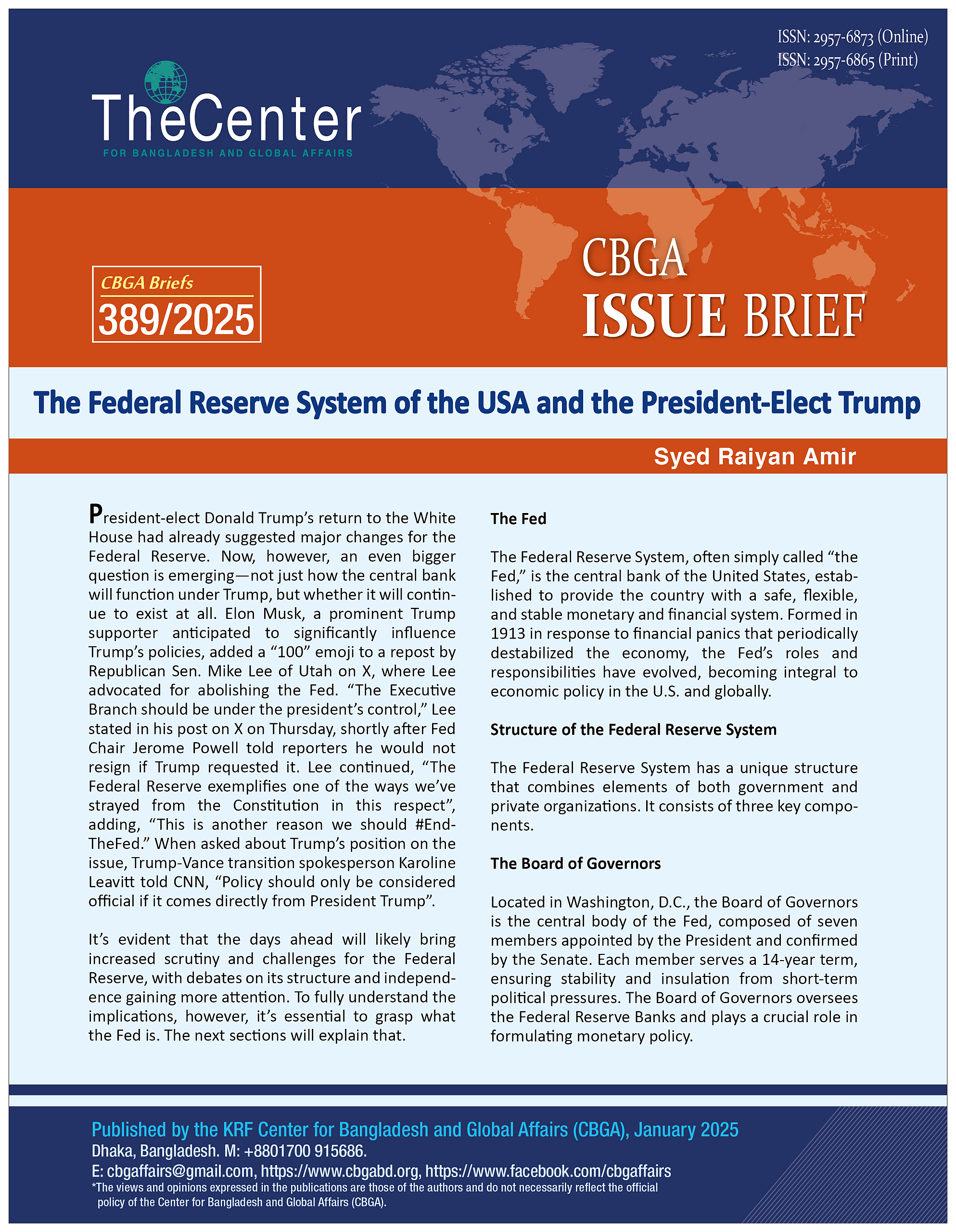 ISSN: 2957-6873 (Online)
ISSN: 2957-6865 (Print)

TheCenter
FOR BANGLADESH AND GLOBAL AFFAIRS

CBGA Briefs
389/2025

CBGA
ISSUE BRIEF

The Federal Reserve System of the USA and the President-Elect Trump

Syed Raiyan Amir

President-elect Donald Trump's return to the White House had already suggested major changes for the Federal Reserve. Now, however, an even bigger question is emerging—not just how the central bank will function under Trump, but whether it will continue to exist at all. Elon Musk, a prominent Trump supporter anticipated to significantly influence Trump's policies, added a "100" emoji to a repost by Republican Sen. Mike Lee of Utah on X, where Lee advocated for abolishing the Fed. "The Executive Branch should be under the president's control," Lee stated in his post on X on Thursday, shortly after Fed Chair Jerome Powell told reporters he would not resign if Trump requested it. Lee continued, "The Federal Reserve exemplifies one of the ways we've strayed from the Constitution in this respect", adding, "This is another reason we should #EndTheFed." When asked about Trump's position on the issue, Trump-Vance transition spokesperson Karoline Leavitt told CNN, "Policy should only be considered official if it comes directly from President Trump".

It's evident that the days ahead will likely bring increased scrutiny and challenges for the Federal Reserve, with debates on its structure and independence gaining more attention. To fully understand the implications, however, it's essential to grasp what the Fed is. The next sections will explain that.

The Fed

The Federal Reserve System, often simply called "the Fed," is the central bank of the United States, established to provide the country with a safe, flexible, and stable monetary and financial system. Formed in 1913 in response to financial panics that periodically destabilized the economy, the Fed's roles and responsibilities have evolved, becoming integral to economic policy in the U.S. and globally.

Structure of the Federal Reserve System

The Federal Reserve System has a unique structure that combines elements of both government and private organizations. It consists of three key components.

The Board of Governors

Located in Washington, D.C., the Board of Governors is the central body of the Fed, composed of seven members appointed by the President and confirmed by the Senate. Each member serves a 14-year term, ensuring stability and insulation from short-term political pressures. The Board of Governors oversees the Federal Reserve Banks and plays a crucial role in formulating monetary policy.

Published by the KRF Center for Bangladesh and Global Affairs (CBGA), January 2025
Dhaka, Bangladesh. M: +8801700 915686.
E: cbgaffairs@gmail.com, https://www.cbgabd.org, https://www.facebook.com/cbgaffairs
*The views and opinions expressed in the publications are those of the authors and do not necessarily reflect the official policy of the Center for Bangladesh and Global Affairs (CBGA).